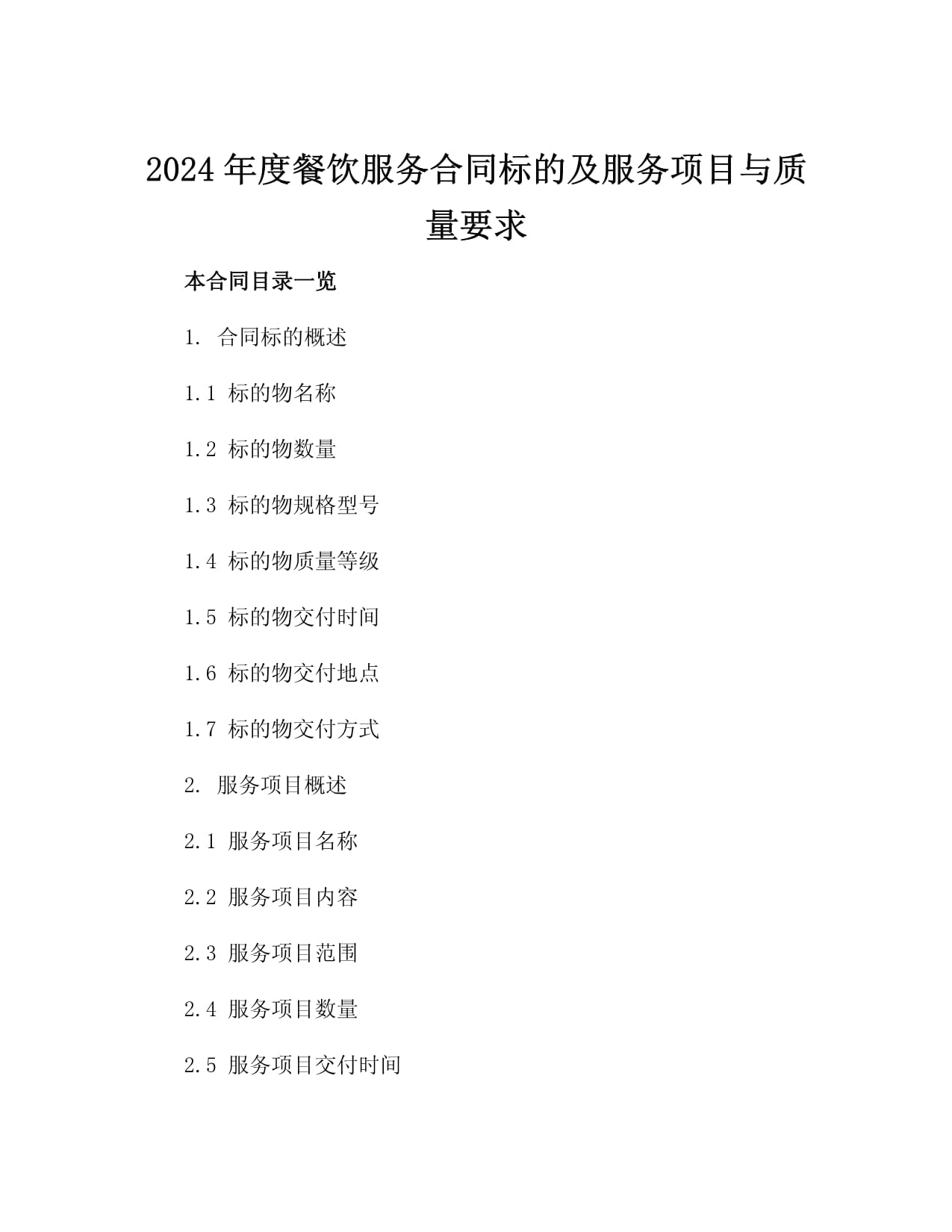 2024 年度餐饮服务合同标的及服务项目与质量要求

本合同目录一览

1. 合同标的概述

1.1 标的物名称

1.2 标的物数量

1.3 标的物规格型号

1.4 标的物质量等级

1.5 标的物交付时间

1.6 标的物交付地点

1.7 标的物交付方式

2. 服务项目概述

2.1 服务项目名称

2.2 服务项目内容

2.3 服务项目范围

2.4 服务项目数量

2.5 服务项目交付时间